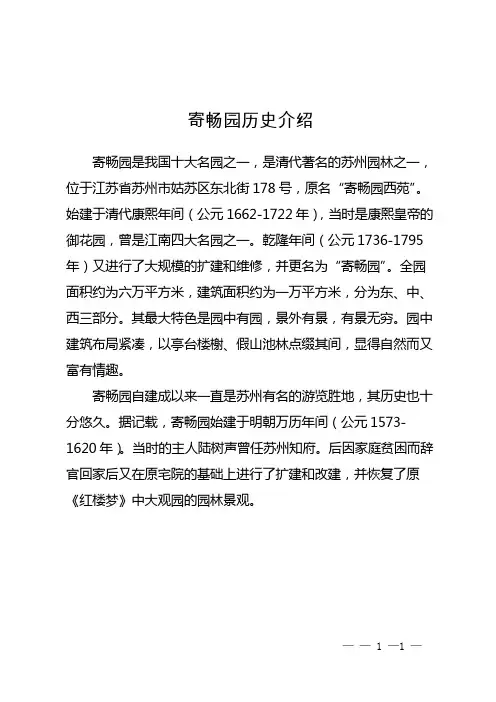 寄畅园历史介绍

寄畅园是我国十大名园之一，是清代著名的苏州园林之一，位于江苏省苏州市姑苏区东北街 178 号，原名“寄畅园西苑”。始建于清代康熙年间（公元 1662-1722 年），当时是康熙皇帝的御花园，曾是江南四大名园之一。乾隆年间（公元 1736-1795 年）又进行了大规模的扩建和维修，并更名为“寄畅园”。全园面积约为六万平方米，建筑面积约为一万平方米，分为东、中、西三部分。其最大特色是园中有园，景外有景，有景无穷。园中建筑布局紧凑，以亭台楼榭、假山池林点缀其间，显得自然而又富有情趣。

寄畅园自建成以来一直是苏州有名的游览胜地，其历史也十分悠久。据记载，寄畅园始建于明朝万历年间（公元 1573-1620 年）。当时的主人陆树声曾任苏州知府。后因家庭贫困而辞官回家后又在原宅院的基础上进行了扩建和改建，并恢复了原《红楼梦》中大观园的园林景观。

— — 1 —1 —